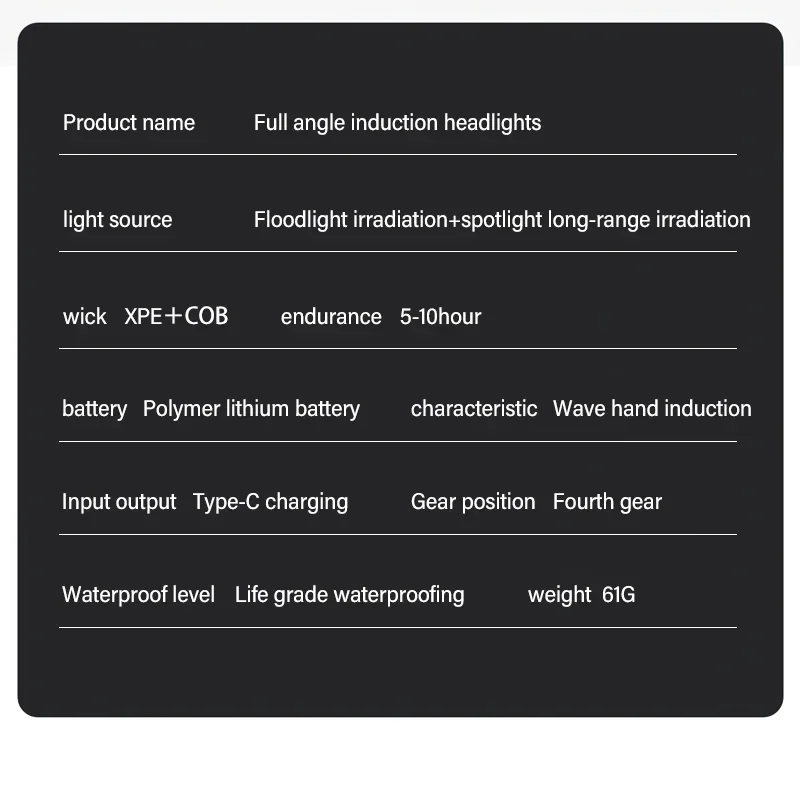 Product name Full angle induction headlights

light source Floodlight irradiation+spotlight long-range irradiation

wick XPE+COB endurance 5-10hour

battery Polymer lithium battery characteristic Wave hand induction

Input output Type-C charging Gear position Fourth gear

Waterproof level Life grade waterproofing weight 61G